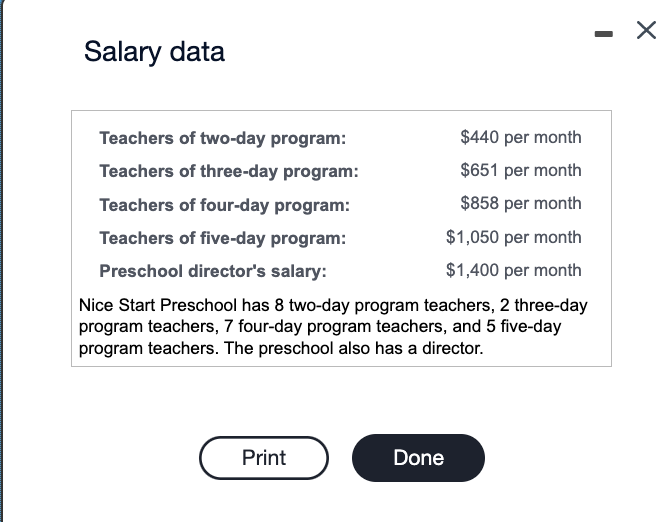 Salary data

| | |
|---|---|
| Teachers of two-day program: | \$440 per month |
| Teachers of three-day program: | \$651 per month |
| Teachers of four-day program: | \$858 per month |
| Teachers of five-day program: | \$1,050 per month |
| Preschool director's salary: | \$1,400 per month |

Nice Start Preschool has 8 two-day program teachers, 2 three-day program teachers, 7 four-day program teachers, and 5 five-day program teachers. The preschool also has a director.

Print

Done